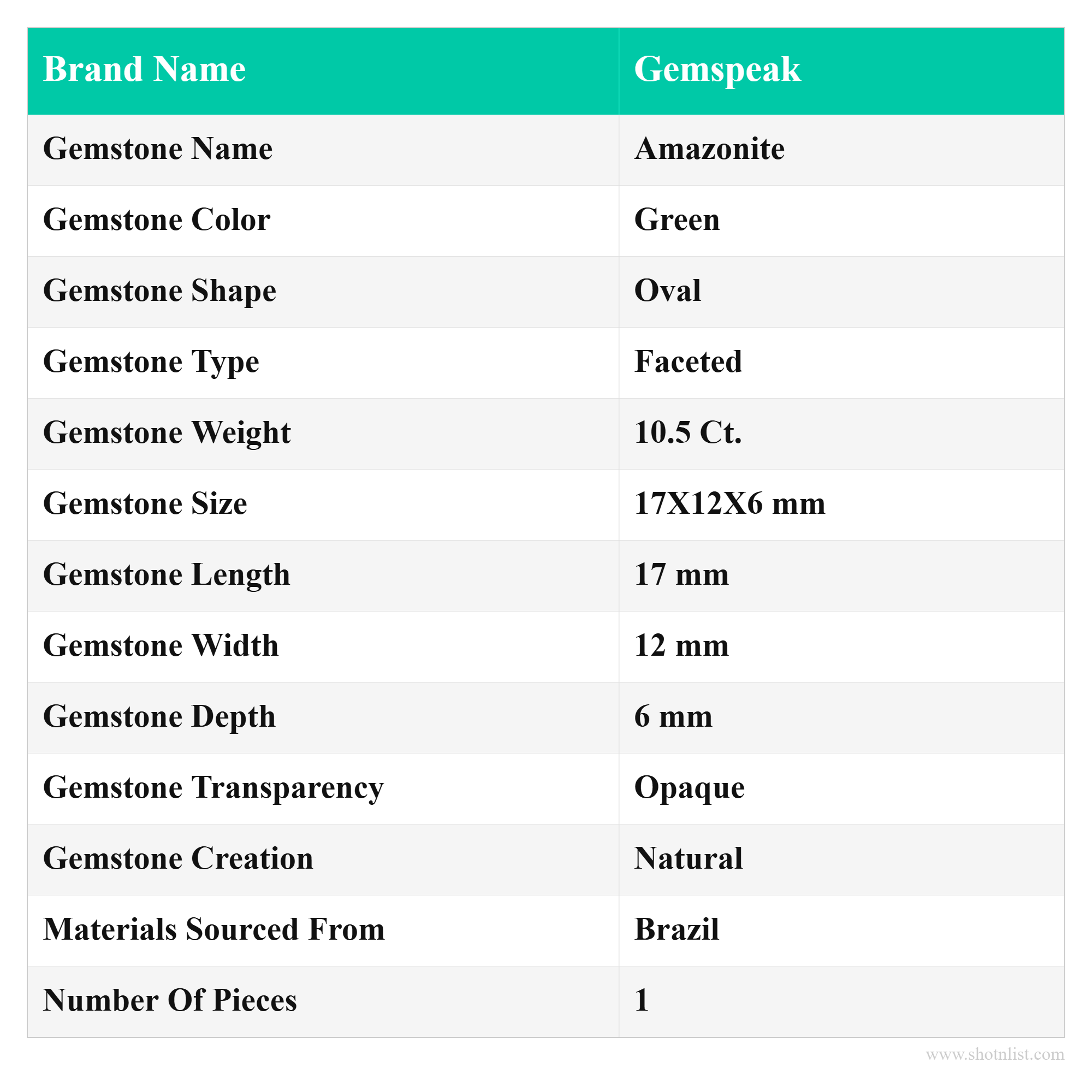 | Brand Name | Gemspeak |
|---|---|
| Gemstone Name | Amazonite |
| Gemstone Color | Green |
| Gemstone Shape | Oval |
| Gemstone Type | Faceted |
| Gemstone Weight | 10.5 Ct. |
| Gemstone Size | 17X12X6 mm |
| Gemstone Length | 17 mm |
| Gemstone Width | 12 mm |
| Gemstone Depth | 6 mm |
| Gemstone Transparency | Opaque |
| Gemstone Creation | Natural |
| Materials Sourced From | Brazil |
| Number Of Pieces | 1 |

www.shotnlist.com